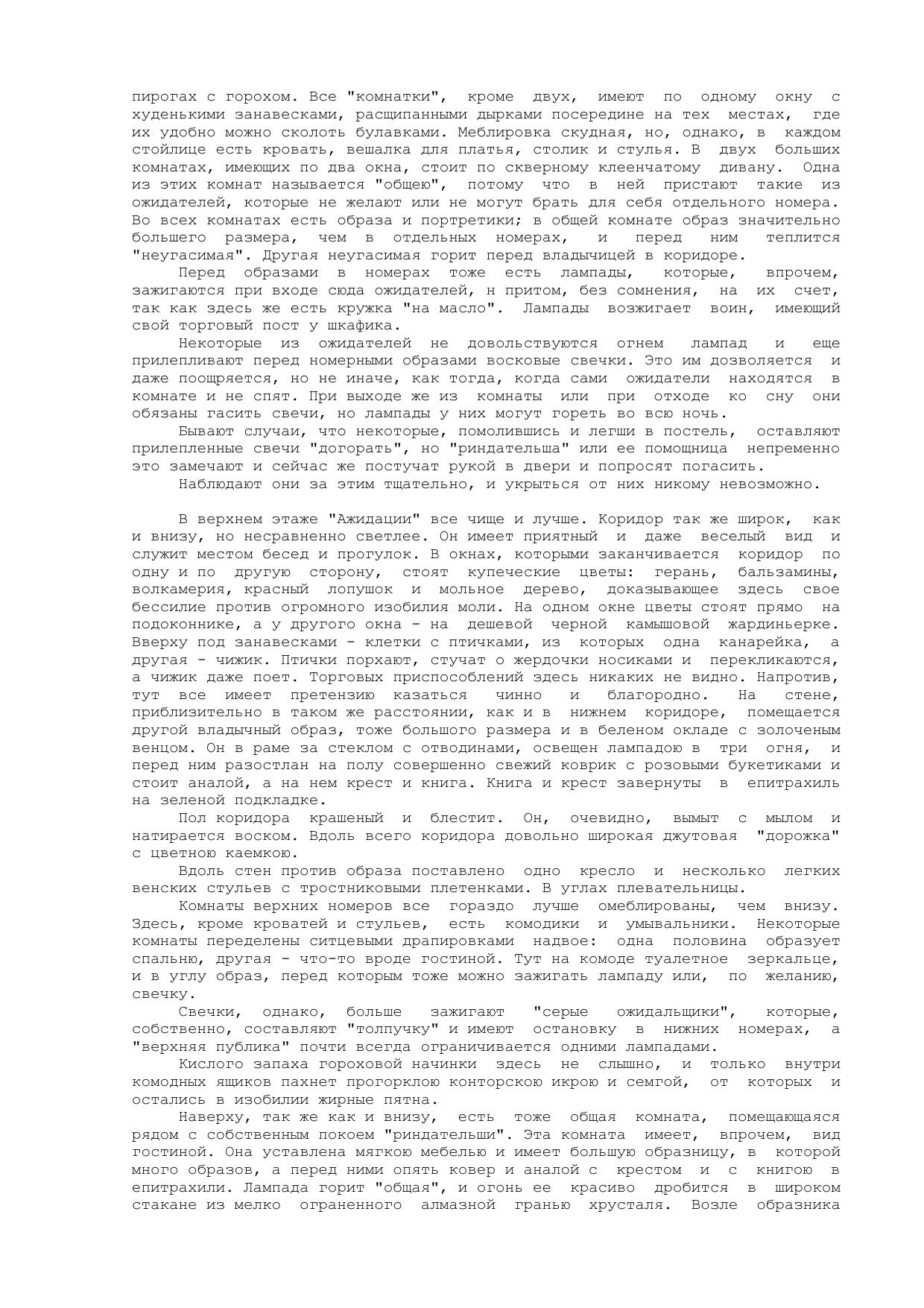 пирогах с горохом. Все "комнатки", кроме двух, имеют по одному окну с худенькими занавесками, расщипанными дырками посередине на тех местах, где их удобно можно сколоть булавками. Меблировка скудная, но, однако, в каждом стойлице есть кровать, вешалка для платья, столик и стулья. В двух больших комнатах, имеющих по два окна, стоит по скверному клеенчатому дивану. Одна из этих комнат называется "общею", потому что в ней пристают такие из ожидателей, которые не желают или не могут брать для себя отдельного номера. Во всех комнатах есть образа и портретики; в общей комнате образ значительно большего размера, чем в отдельных номерах, и перед ним теплится "неугасимая". Другая неугасимая горит перед владычицей в коридоре.

Перед образами в номерах тоже есть лампады, которые, впрочем, зажигаются при входе сюда ожидателей, н притом, без сомнения, на их счет, так как здесь же есть кружка "на масло". Лампады возжигает воин, имеющий свой торговый пост у шкафика.

Некоторые из ожидателей не довольствуются огнем лампад и еще прилепливают перед номерными образами восковые свечки. Это им дозволяется и даже поощряется, но не иначе, как тогда, когда сами ожидатели находятся в комнате и не спят. При выходе же из комнаты или при отходе ко сну они обязаны гасить свечи, но лампады у них могут гореть во всю ночь.

Бывают случаи, что некоторые, помолившись и легши в постель, оставляют прилепленные свечи "догорать", но "риндательша" или ее помощница непременно это замечают и сейчас же постучат рукой в двери и попросят погасить.

Наблюдают они за этим тщательно, и укрыться от них никому невозможно.

В верхнем этаже "Ажидации" все чище и лучше. Коридор так же широк, как и внизу, но несравненно светлее. Он имеет приятный и даже веселый вид и служит местом бесед и прогулок. В окнах, которыми заканчивается коридор по одну и по другую сторону, стоят купеческие цветы: герань, бальзамины, волкамерия, красный лопушок и мольное дерево, доказывающее здесь свое бессилие против огромного изобилия моли. На одном окне цветы стоят прямо на подоконнике, а у другого окна - на дешевой черной камышовой жардиньерке. Вверху под занавесками - клетки с птичками, из которых одна канарейка, а другая - чижик. Птички порхают, стучат о жердочки носиками и перекликаются, а чижик даже поет. Торговых приспособлений здесь никаких не видно. Напротив, тут все имеет претензию казаться чинно и благородно. На стене, приблизительно в таком же расстоянии, как и в нижнем коридоре, помещается другой владычный образ, тоже большого размера и в беленом окладе с золоченым венцом. Он в раме за стеклом с отводинами, освещен лампадою в три огня, и перед ним разостлан на полу совершенно свежий коврик с розовыми букетиками и стоит аналой, а на нем крест и книга. Книга и крест завернуты в епитрахиль на зеленой подкладке.

Пол коридора крашеный и блестит. Он, очевидно, вымыт с мылом и натирается воском. Вдоль всего коридора довольно широкая джутовая "дорожка" с цветною каемкою.

Вдоль стен против образа поставлено одно кресло и несколько легких венских стульев с тростниковыми плетенками. В углах плевательницы.

Комнаты верхних номеров все гораздо лучше омеблированы, чем внизу. Здесь, кроме кроватей и стульев, есть комодики и умывальники. Некоторые комнаты переделены ситцевыми драпировками надвое: одна половина образует спальню, другая - что-то вроде гостиной. Тут на комоде туалетное зеркальце, и в углу образ, перед которым тоже можно зажигать лампаду или, по желанию, свечку.

Свечки, однако, больше зажигают "серые ожидальщики", которые, собственно, составляют "толпучку" и имеют остановку в нижних номерах, а "верхняя публика" почти всегда ограничивается одними лампадами.

Кислого запаха гороховой начинки здесь не слышно, и только внутри комодных ящиков пахнет прогорклою конторскою икрою и семгой, от которых и остались в изобилии жирные пятна.

Наверху, так же как и внизу, есть тоже общая комната, помещающаяся рядом с собственным покоем "риндательши". Эта комната имеет, впрочем, вид гостиной. Она уставлена мягкою мебелью и имеет большую образницу, в которой много образов, а перед ними опять ковер и аналой с крестом и с книгою в епитрахили. Лампада горит "общая", и огонь ее красиво дробится в широком стакане из мелко ограненного алмазной гранью хрусталя. Возле образника